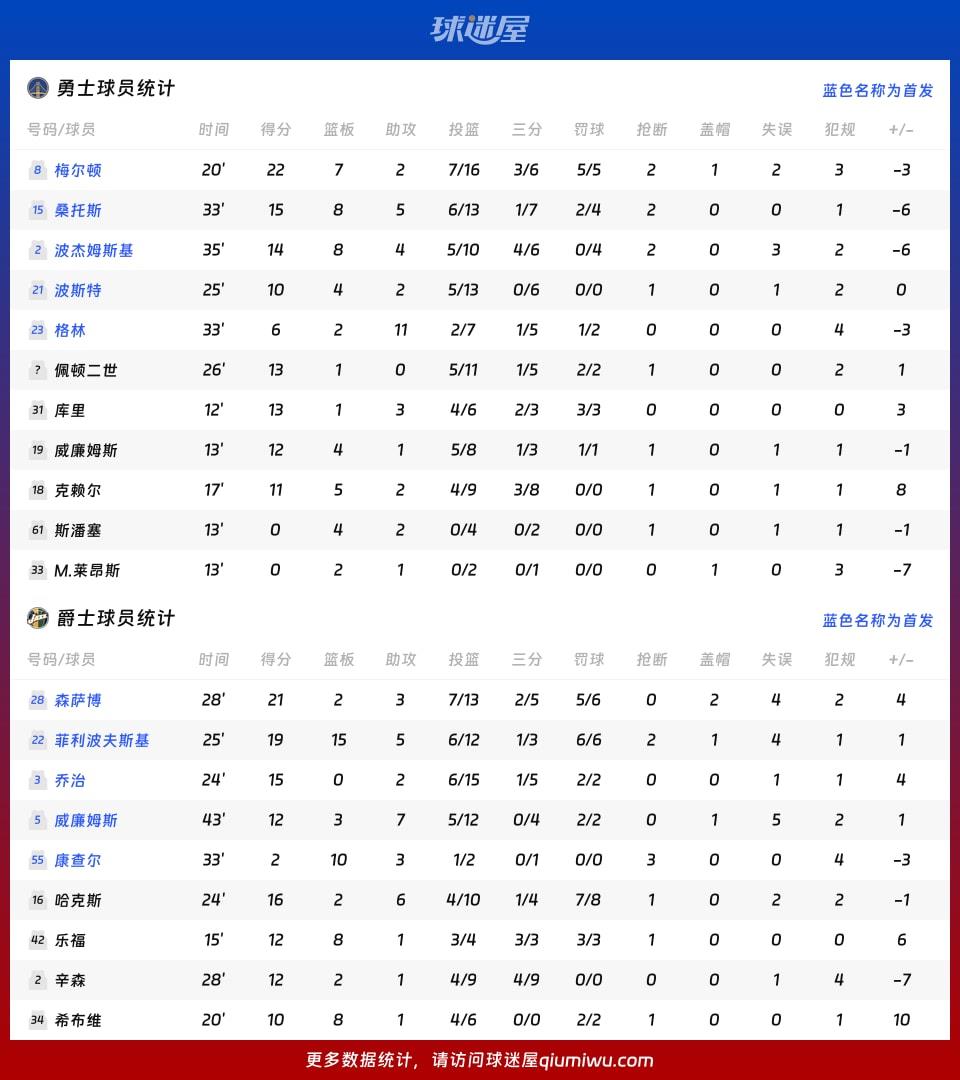 球迷屋

勇士球员统计

蓝色名称为首发

| 号码/球员 | 时间 | 得分 | 篮板 | 助攻 | 投篮 | 三分 | 罚球 | 抢断 | 盖帽 | 失误 | 犯规 | +/- |
|---|---|---|---|---|---|---|---|---|---|---|---|---|
| 8 梅尔顿 | 20' | 22 | 7 | 2 | 7/16 | 3/6 | 5/5 | 2 | 1 | 2 | 3 | -3 |
| 15 桑托斯 | 33' | 15 | 8 | 5 | 6/13 | 1/7 | 2/4 | 2 | 0 | 0 | 1 | -6 |
| 2 波杰姆斯基 | 35' | 14 | 8 | 4 | 5/10 | 4/6 | 0/4 | 2 | 0 | 3 | 2 | -6 |
| 21 波斯特 | 25' | 10 | 4 | 2 | 5/13 | 0/6 | 0/0 | 1 | 0 | 1 | 2 | 0 |
| 23 格林 | 33' | 6 | 2 | 11 | 2/7 | 1/5 | 1/2 | 0 | 0 | 0 | 4 | -3 |
| ? 佩顿二世 | 26' | 13 | 1 | 0 | 5/11 | 1/5 | 2/2 | 1 | 0 | 0 | 2 | 1 |
| 31 库里 | 12' | 13 | 1 | 3 | 4/6 | 2/3 | 3/3 | 0 | 0 | 0 | 0 | 3 |
| 19 威廉姆斯 | 13' | 12 | 4 | 1 | 5/8 | 1/3 | 1/1 | 1 | 0 | 1 | 1 | -1 |
| 18 克赖尔 | 17' | 11 | 5 | 2 | 4/9 | 3/8 | 0/0 | 1 | 0 | 1 | 1 | 8 |
| 61 斯潘塞 | 13' | 0 | 4 | 2 | 0/4 | 0/2 | 0/0 | 1 | 0 | 1 | 1 | -1 |
| 33 M.莱昂斯 | 13' | 0 | 2 | 1 | 0/2 | 0/1 | 0/0 | 0 | 1 | 0 | 3 | -7 |

爵士球员统计

蓝色名称为首发

| 号码/球员 | 时间 | 得分 | 篮板 | 助攻 | 投篮 | 三分 | 罚球 | 抢断 | 盖帽 | 失误 | 犯规 | +/- |
|---|---|---|---|---|---|---|---|---|---|---|---|---|
| 28 森萨博 | 28' | 21 | 2 | 3 | 7/13 | 2/5 | 5/6 | 0 | 2 | 4 | 2 | 4 |
| 22 菲利波夫斯基 | 25' | 19 | 15 | 5 | 6/12 | 1/3 | 6/6 | 2 | 1 | 4 | 1 | 1 |
| 3 乔治 | 24' | 15 | 0 | 2 | 6/15 | 1/5 | 2/2 | 0 | 0 | 1 | 1 | 4 |
| 5 威廉姆斯 | 43' | 12 | 3 | 7 | 5/12 | 0/4 | 2/2 | 0 | 1 | 5 | 2 | 1 |
| 55 康查尔 | 33' | 2 | 10 | 3 | 1/2 | 0/1 | 0/0 | 3 | 0 | 0 | 4 | -3 |
| 16 哈克斯 | 24' | 16 | 2 | 6 | 4/10 | 1/4 | 7/8 | 1 | 0 | 2 | 2 | -1 |
| 42 乐福 | 15' | 12 | 8 | 1 | 3/4 | 3/3 | 3/3 | 1 | 0 | 0 | 0 | 6 |
| 2 辛森 | 28' | 12 | 2 | 1 | 4/9 | 4/9 | 0/0 | 0 | 0 | 1 | 4 | -7 |
| 34 希布维 | 20' | 10 | 8 | 1 | 4/6 | 0/0 | 2/2 | 1 | 0 | 0 | 1 | 10 |

更多数据统计，请访问球迷屋qiumiwu.com